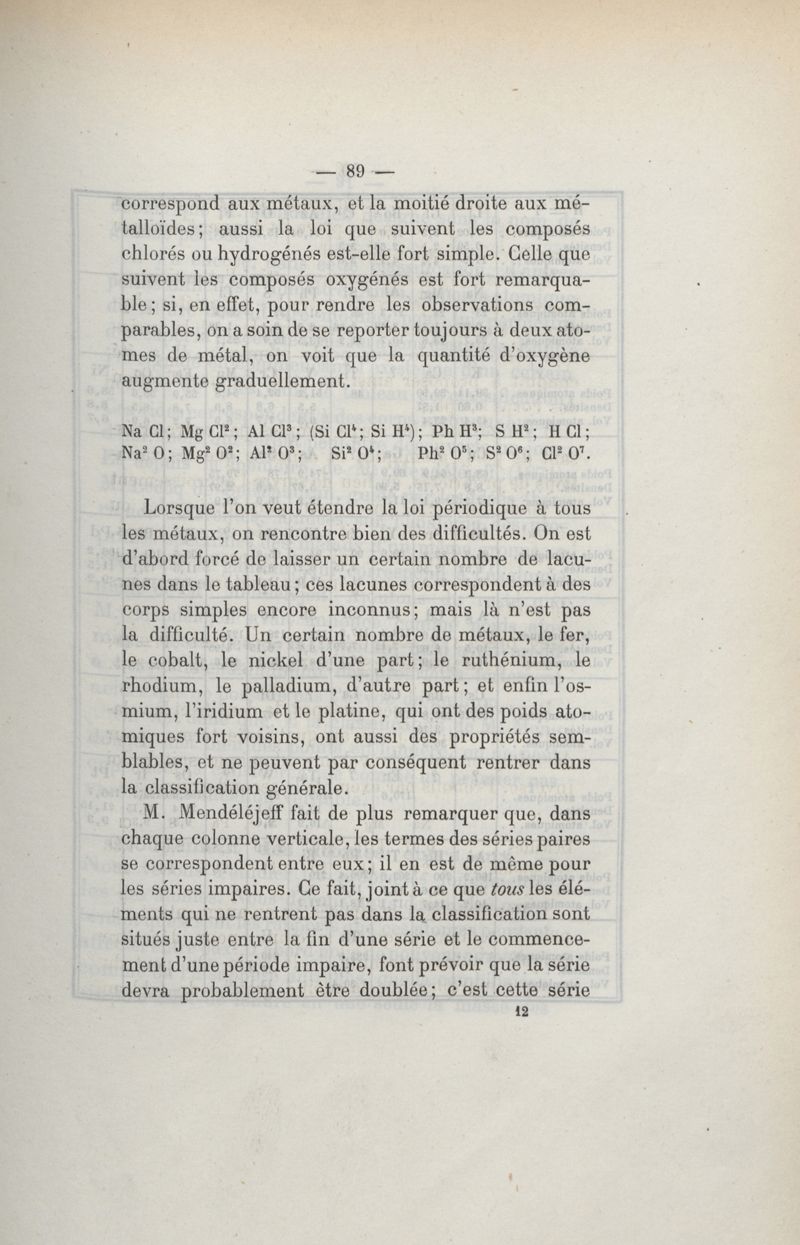 — 89 —

correspond aux métaux, et la moitié droite aux métalloïdes; aussi la loi que suivent les composés chlorés ou hydrogénés est-elle fort simple. Celle que suivent les composés oxygénés est fort remarquable; si, en effet, pour rendre les observations comparables, on a soin de se reporter toujours à deux atomes de métal, on voit que la quantité d'oxygène augmente graduellement.

$Na\,Cl$; $Mg\,Cl^2$; $Al\,Cl^3$; ($Si\,Cl^4$; $Si\,H^4$); $Ph\,H^3$; $S\,H^2$; $H\,Cl$;
$Na^2\,O$; $Mg^2\,O^2$; $Al^2\,O^3$; $Si^2\,O^4$; $Ph^2\,O^5$; $S^2\,O^6$; $Cl^2\,O^7$.

Lorsque l'on veut étendre la loi périodique à tous les métaux, on rencontre bien des difficultés. On est d'abord forcé de laisser un certain nombre de lacunes dans le tableau; ces lacunes correspondent à des corps simples encore inconnus; mais là n'est pas la difficulté. Un certain nombre de métaux, le fer, le cobalt, le nickel d'une part; le ruthénium, le rhodium, le palladium, d'autre part; et enfin l'osmium, l'iridium et le platine, qui ont des poids atomiques fort voisins, ont aussi des propriétés semblables, et ne peuvent par conséquent rentrer dans la classification générale.

M. Mendéléjeff fait de plus remarquer que, dans chaque colonne verticale, les termes des séries paires se correspondent entre eux; il en est de même pour les séries impaires. Ce fait, joint à ce que tous les éléments qui ne rentrent pas dans la classification sont situés juste entre la fin d'une série et le commencement d'une période impaire, font prévoir que la série devra probablement être doublée; c'est cette série

12